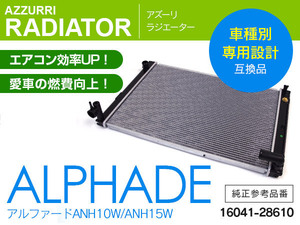 AZZURRI
RADIATOR

アズーリ
ラジエーター

車種別
専用設計
互換品

エアコン効率UP！

愛車の燃費向上！

ALPHADE
アルファードANH10W/ANH15W

純正参考品番
16041-28610